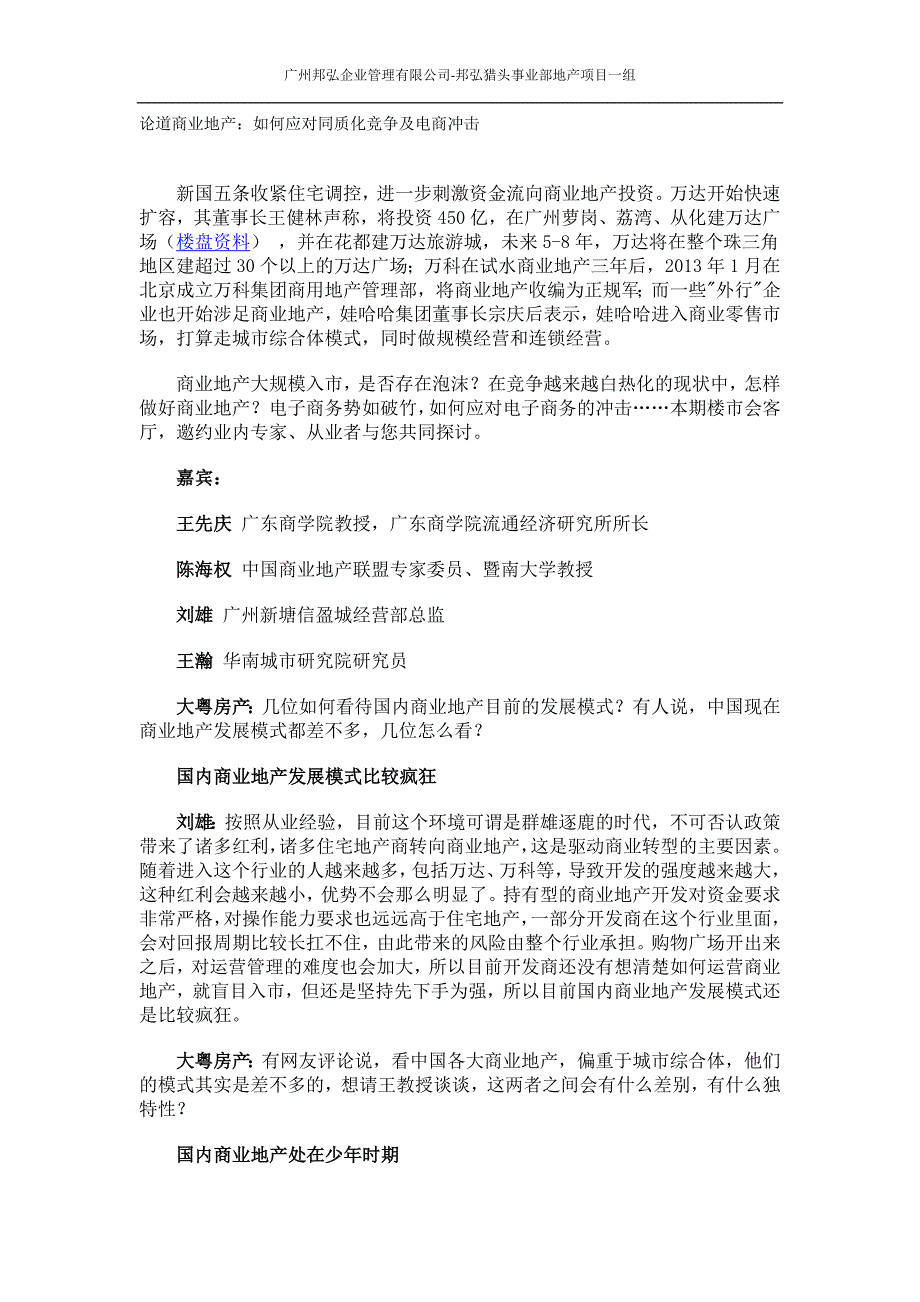 广州邦弘企业管理有限公司-邦弘猎头事业部地产项目一组

论道商业地产：如何应对同质化竞争及电商冲击

新国五条收紧住宅调控，进一步刺激资金流向商业地产投资。万达开始快速扩容，其董事长王健林声称，将投资 450 亿，在广州萝岗、荔湾、从化建万达广场（楼盘资料），并在花都建万达旅游城，未来 5-8 年，万达将在整个珠三角地区建超过 30 个以上的万达广场；万科在试水商业地产三年后，2013 年 1 月在北京成立万科集团商用地产管理部，将商业地产收编为正规军；而一些"外行"企业也开始涉足商业地产，娃哈哈集团董事长宗庆后表示，娃哈哈进入商业零售市场，打算走城市综合体模式，同时做规模经营和连锁经营。

商业地产大规模入市，是否存在泡沫？在竞争越来越白热化的现状中，怎样做好商业地产？电子商务势如破竹，如何应对电子商务的冲击……本期楼市会客厅，邀约业内专家、从业者与您共同探讨。

嘉宾：

王先庆 广东商学院教授，广东商学院流通经济研究所所长

陈海权 中国商业地产联盟专家委员、暨南大学教授

刘雄 广州新塘信盈城经营部总监

王瀚 华南城市研究院研究员

大粤房产：几位如何看待国内商业地产目前的发展模式？有人说，中国现在商业地产发展模式都差不多，几位怎么看？

国内商业地产发展模式比较疯狂

刘雄：按照从业经验，目前这个环境可谓是群雄逐鹿的时代，不可否认政策带来了诸多红利，诸多住宅地产商转向商业地产，这是驱动商业转型的主要因素。随着进入这个行业的人越来越多，包括万达、万科等，导致开发的强度越来越大，这种红利会越来越小，优势不会那么明显了。持有型的商业地产开发对资金要求非常严格，对操作能力要求也远远高于住宅地产，一部分开发商在这个行业里面，会对回报周期比较长扛不住，由此带来的风险由整个行业承担。购物广场开出来之后，对运营管理的难度也会加大，所以目前开发商还没有想清楚如何运营商业地产，就盲目入市，但还是坚持先下手为强，所以目前国内商业地产发展模式还是比较疯狂。

大粤房产：有网友评论说，看中国各大商业地产，偏重于城市综合体，他们的模式其实是差不多的，想请王教授谈谈，这两者之间会有什么差别，有什么独特性？

国内商业地产处在少年时期